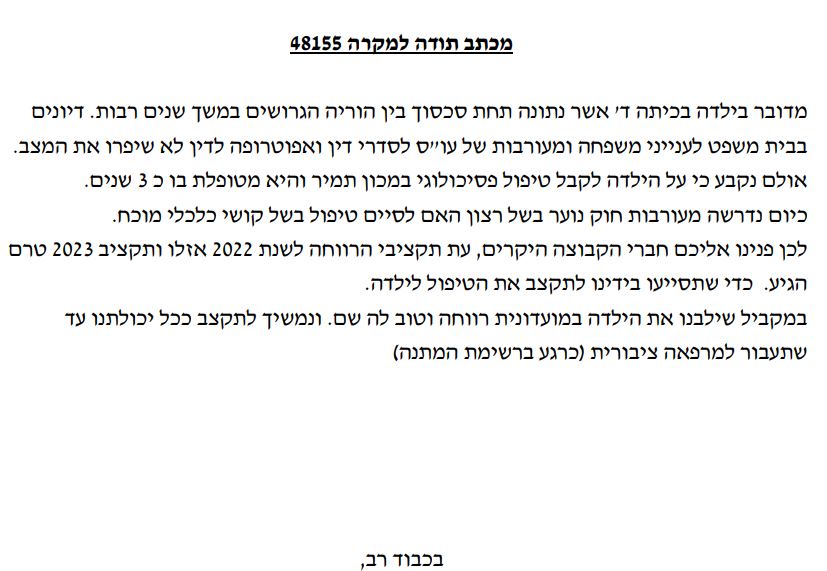 מכתב תודה למקרה 48155

מדובר בילדה בכיתה ד' אשר נתונה תחת סכסוך בין הוריה הגרושים במשך שנים רבות. דיונים בבית משפט לענייני משפחה ומעורבות של עו"ס לסדרי דין ואפוטרופה לדין לא שיפרו את המצב. אולם נקבע כי על הילדה לקבל טיפול פסיכולוגי במכון תמיר והיא מטופלת בו כ 3 שנים.
כיום נדרשה מעורבות חוק נוער בשל רצון האם לסיים טיפול בשל קושי כלכלי מוכח.
לכן פנינו אליכם חברי הקבוצה היקרים, עת תקציבי הרווחה לשנת 2022 אזלו ותקציב 2023 טרם הגיע. כדי שתסייעו בידינו לתקצב את הטיפול לילדה.
במקביל שילבנו את הילדה במועדונית רווחה וטוב לה שם. ונמשיך לתקצב ככל יכולתנו עד שתעבור למרפאה ציבורית (כרגע ברשימת המתנה)

בכבוד רב,